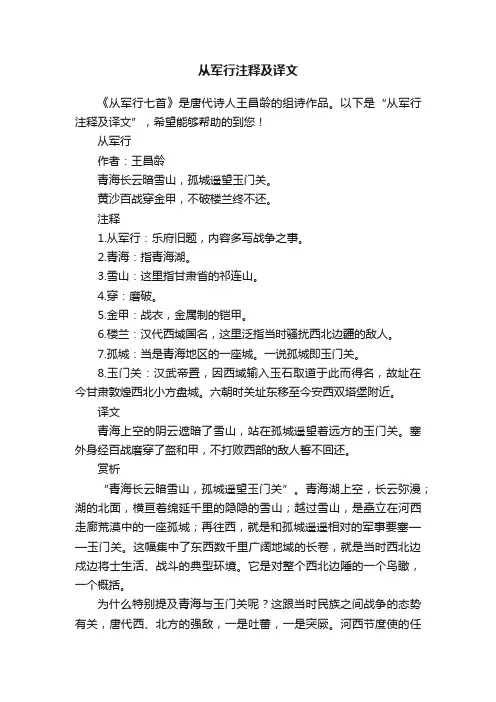 从军行注释及译文

《从军行七首》是唐代诗人王昌龄的组诗作品。以下是“从军行注释及译文”，希望能够帮助的到您！

从军行

作者：王昌龄

青海长云暗雪山，孤城遥望玉门关。

黄沙百战穿金甲，不破楼兰终不还。

注释

1.从军行：乐府旧题，内容多写战争之事。

2.青海：指青海湖。

3.雪山：这里指甘肃省的祁连山。

4.穿：磨破。

5.金甲：战衣，金属制的铠甲。

6.楼兰：汉代西域国名，这里泛指当时骚扰西北边疆的敌人。

7.孤城：当是青海地区的一座城。一说孤城即玉门关。

8.玉门关：汉武帝置，因西域输入玉石取道于此而得名，故址在今甘肃敦煌西北小方盘城。六朝时关址东移至今安西双塔堡附近。

译文

青海上空的阴云遮暗了雪山，站在孤城遥望着远方的玉门关。塞外身经百战磨穿了盔和甲，不打败西部的敌人誓不回还。

赏析

“青海长云暗雪山，孤城遥望玉门关”。青海湖上空，长云弥漫；湖的北面，横亘着绵延千里的隐隐的雪山；越过雪山，是矗立在河西走廊荒漠中的一座孤城；再往西，就是和孤城遥遥相对的军事要塞——玉门关。这幅集中了东西数千里广阔地域的长卷，就是当时西北边戍边将士生活、战斗的典型环境。它是对整个西北边陲的一个鸟瞰，一个概括。

为什么特别提及青海与玉门关呢？这跟当时民族之间战争的态势有关，唐代西、北方的强敌，一是吐蕃，一是突厥。河西节度使的任